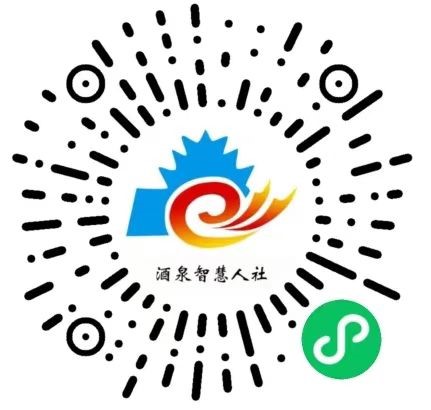 酒泉智慧人社